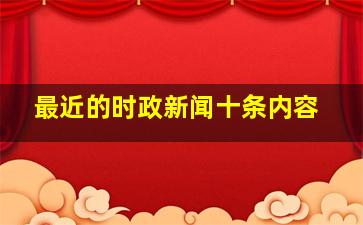 最近的时政新闻十条内容